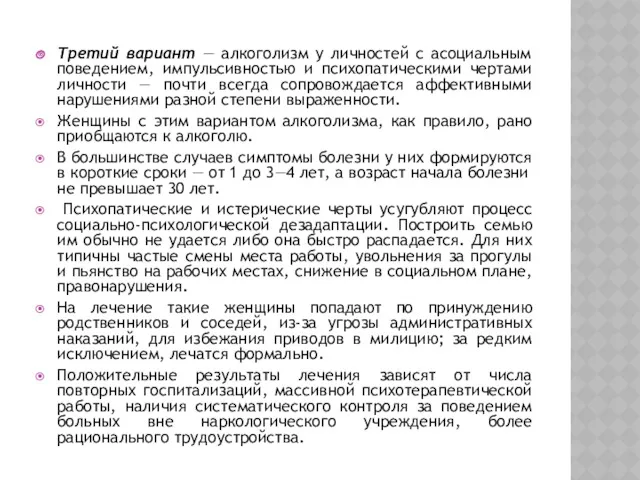 Третий вариант — алкоголизм у личностей с асоциальным поведением, импульсивностью и психопатическими чертами личности — почти всегда сопровождается аффективными нарушениями разной степени выраженности.

Женщины с этим вариантом алкоголизма, как правило, рано приобщаются к алкоголю.

В большинстве случаев симптомы болезни у них формируются в короткие сроки — от 1 до 3—4 лет, а возраст начала болезни не превышает 30 лет.

Психопатические и истерические черты усугубляют процесс социально-психологической дезадаптации. Построить семью им обычно не удается либо она быстро распадается. Для них типичны частые смены места работы, увольнения за прогулы и пьянство на рабочих местах, снижение в социальном плане, правонарушения.

На лечение такие женщины попадают по принуждению родственников и соседей, из-за угрозы административных наказаний, для избежания приводов в милицию; за редким исключением, лечатся формально.

Положительные результаты лечения зависят от числа повторных госпитализаций, массивной психотерапевтической работы, наличия систематического контроля за поведением больных вне наркологического учреждения, более рационального трудоустройства.